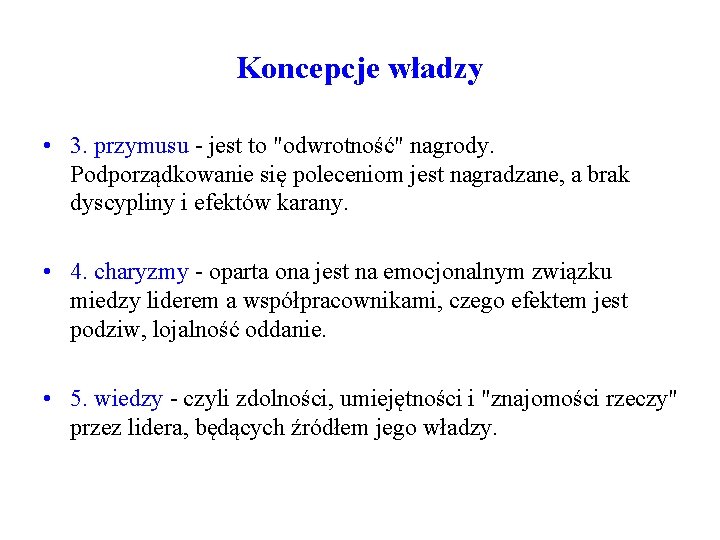 Koncepcje władzy

• 3. przymusu - jest to "odwrotność" nagrody. Podporządkowanie się poleceniom jest nagradzane, a brak dyscypliny i efektów karany.

• 4. charyzmy - oparta ona jest na emocjonalnym związku miedzy liderem a współpracownikami, czego efektem jest podziw, lojalność oddanie.

• 5. wiedzy - czyli zdolności, umiejętności i "znajomości rzeczy" przez lidera, będących źródłem jego władzy.